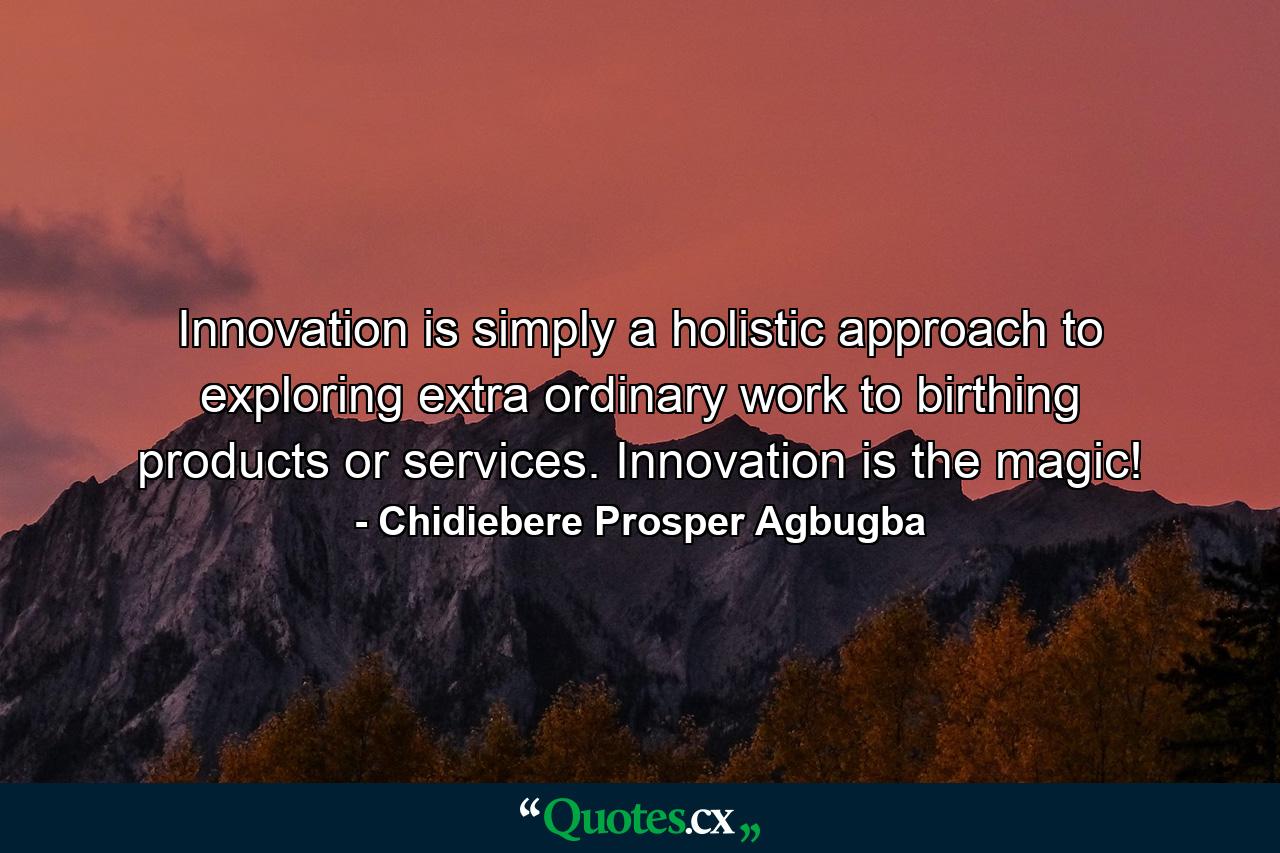 Innovation is simply a holistic approach to exploring extra ordinary work to birthing products or services. Innovation is the magic!
- Chidiebere Prosper Agbugba

“Quotes.cx„